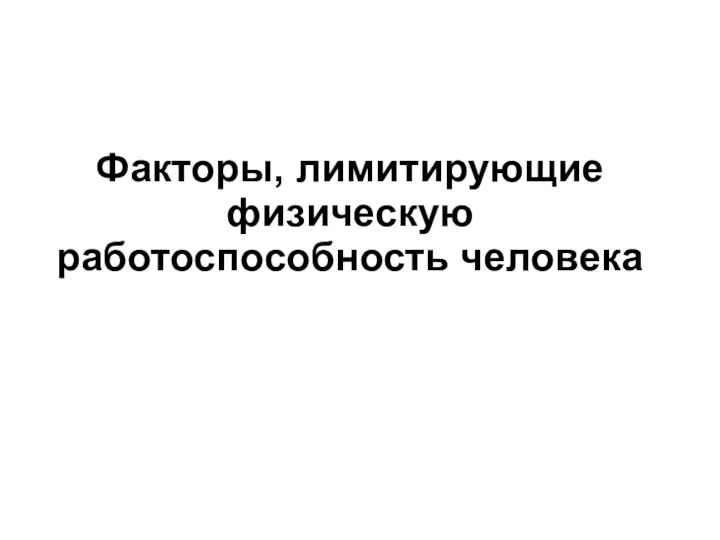 Факторы, лимитирующие физическую работоспособность человека